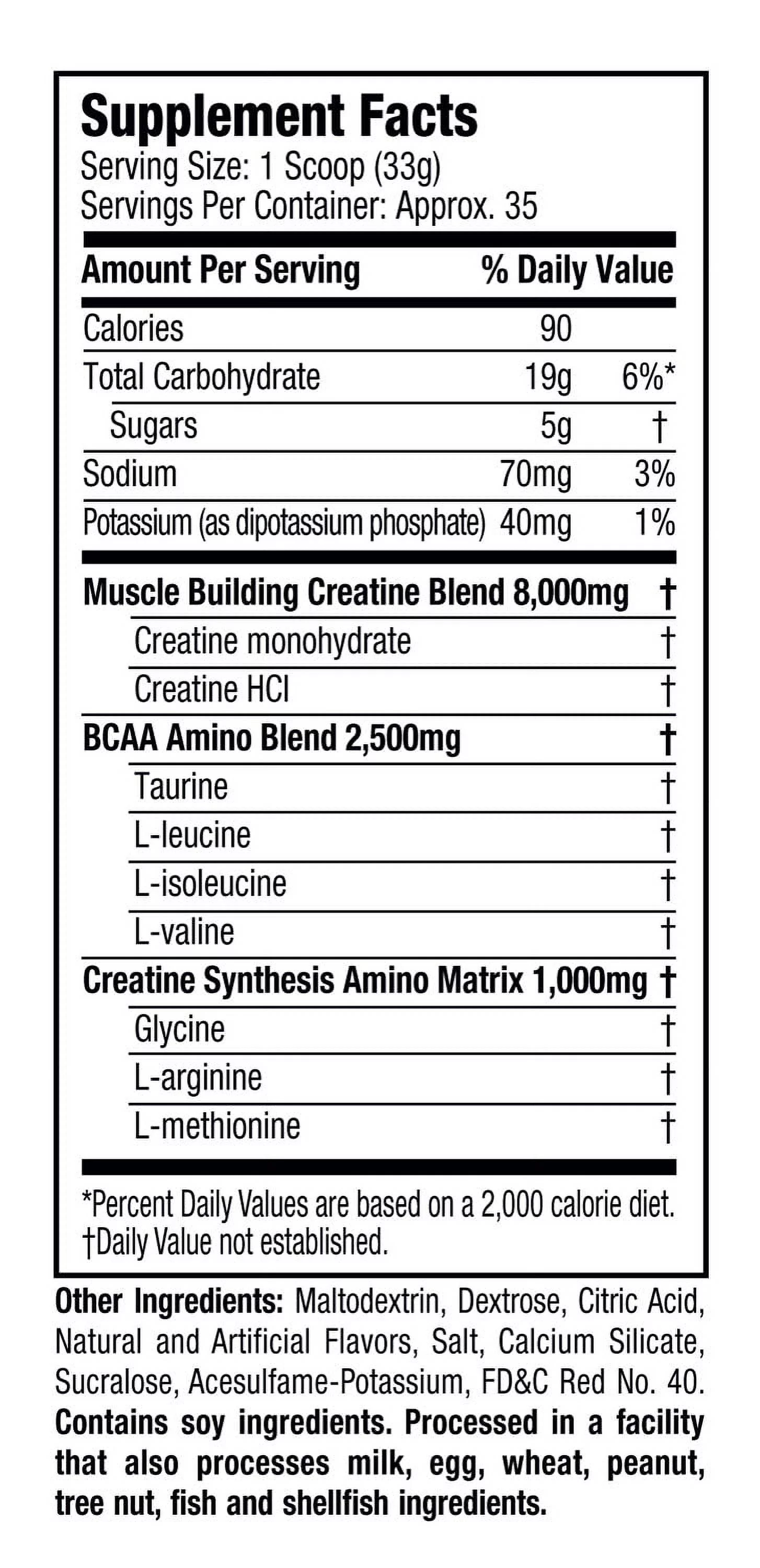 Supplement Facts
Serving Size: 1 Scoop (33g)
Servings Per Container: Approx. 35

| Amount Per Serving | | % Daily Value |
|---|---|---|
| Calories | 90 | |
| Total Carbohydrate | 19g | 6%* |
| Sugars | 5g | † |
| Sodium | 70mg | 3% |
| Potassium (as dipotassium phosphate) | 40mg | 1% |
| Muscle Building Creatine Blend 8,000mg | | † |
| Creatine monohydrate | | † |
| Creatine HCl | | † |
| BCAA Amino Blend 2,500mg | | † |
| Taurine | | † |
| L-leucine | | † |
| L-isoleucine | | † |
| L-valine | | † |
| Creatine Synthesis Amino Matrix 1,000mg | | † |
| Glycine | | † |
| L-arginine | | † |
| L-methionine | | † |

*Percent Daily Values are based on a 2,000 calorie diet.
†Daily Value not established.

Other Ingredients: Maltodextrin, Dextrose, Citric Acid, Natural and Artificial Flavors, Salt, Calcium Silicate, Sucralose, Acesulfame-Potassium, FD&C Red No. 40. Contains soy ingredients. Processed in a facility that also processes milk, egg, wheat, peanut, tree nut, fish and shellfish ingredients.